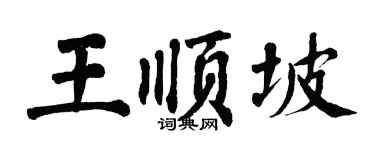 王顺坡

词典网